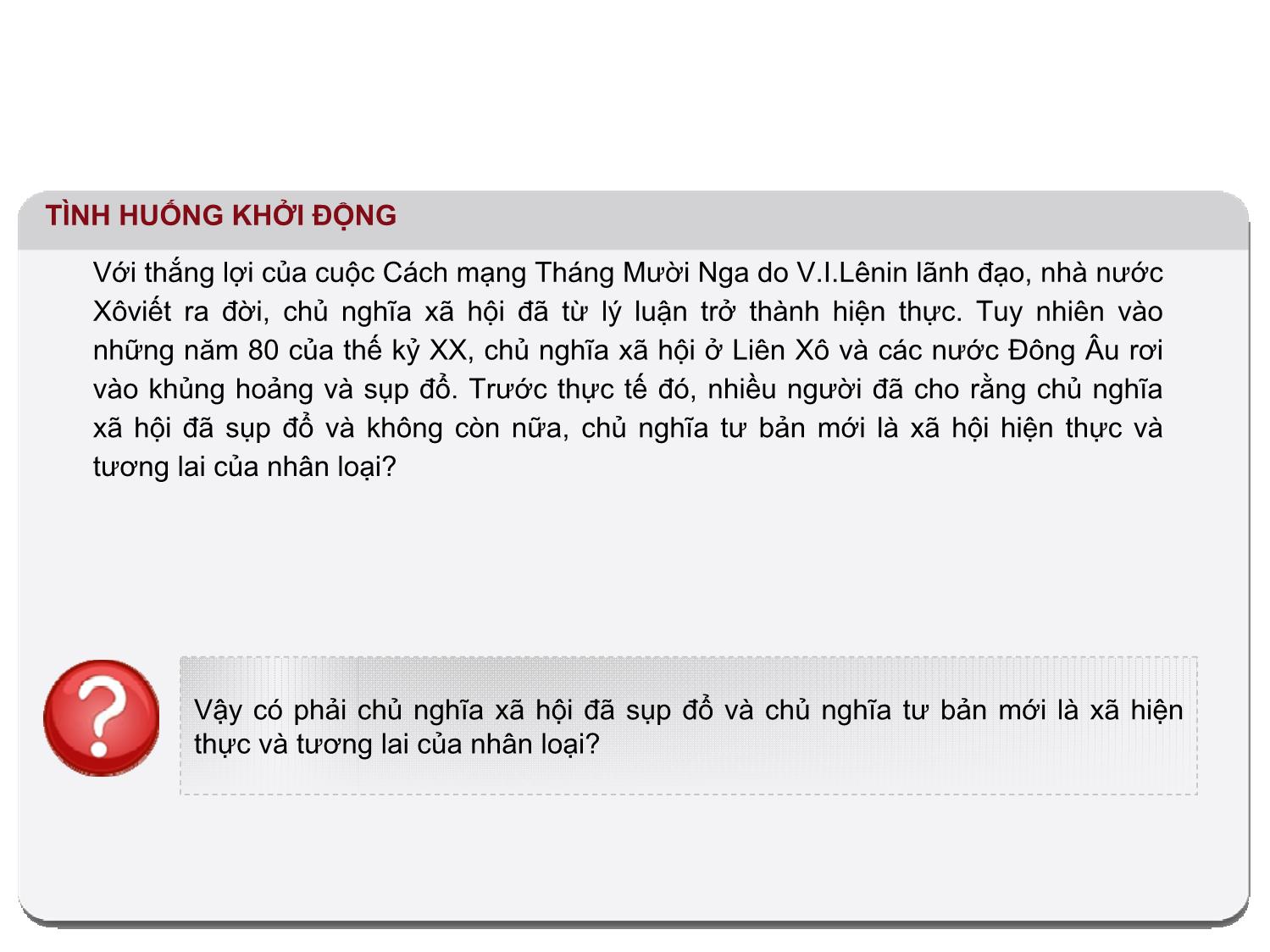 TÌNH HUỐNG KHỞI ĐỘNG

Với thắng lợi của cuộc Cách mạng Tháng Mười Nga do V.I.Lênin lãnh đạo, nhà nước Xôviết ra đời, chủ nghĩa xã hội đã từ lý luận trở thành hiện thực. Tuy nhiên vào những năm 80 của thế kỷ XX, chủ nghĩa xã hội ở Liên Xô và các nước Đông Âu rơi vào khủng hoảng và sụp đổ. Trước thực tế đó, nhiều người đã cho rằng chủ nghĩa xã hội đã sụp đổ và không còn nữa, chủ nghĩa tư bản mới là xã hội hiện thực và tương lai của nhân loại?

?

Vậy có phải chủ nghĩa xã hội đã sụp đổ và chủ nghĩa tư bản mới là xã hiện thực và tương lai của nhân loại?